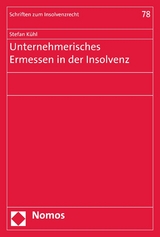 Schriften zum Insolvenzrecht

78

Stefan Kühl

Unternehmerisches Ermessen in der Insolvenz

Nomos